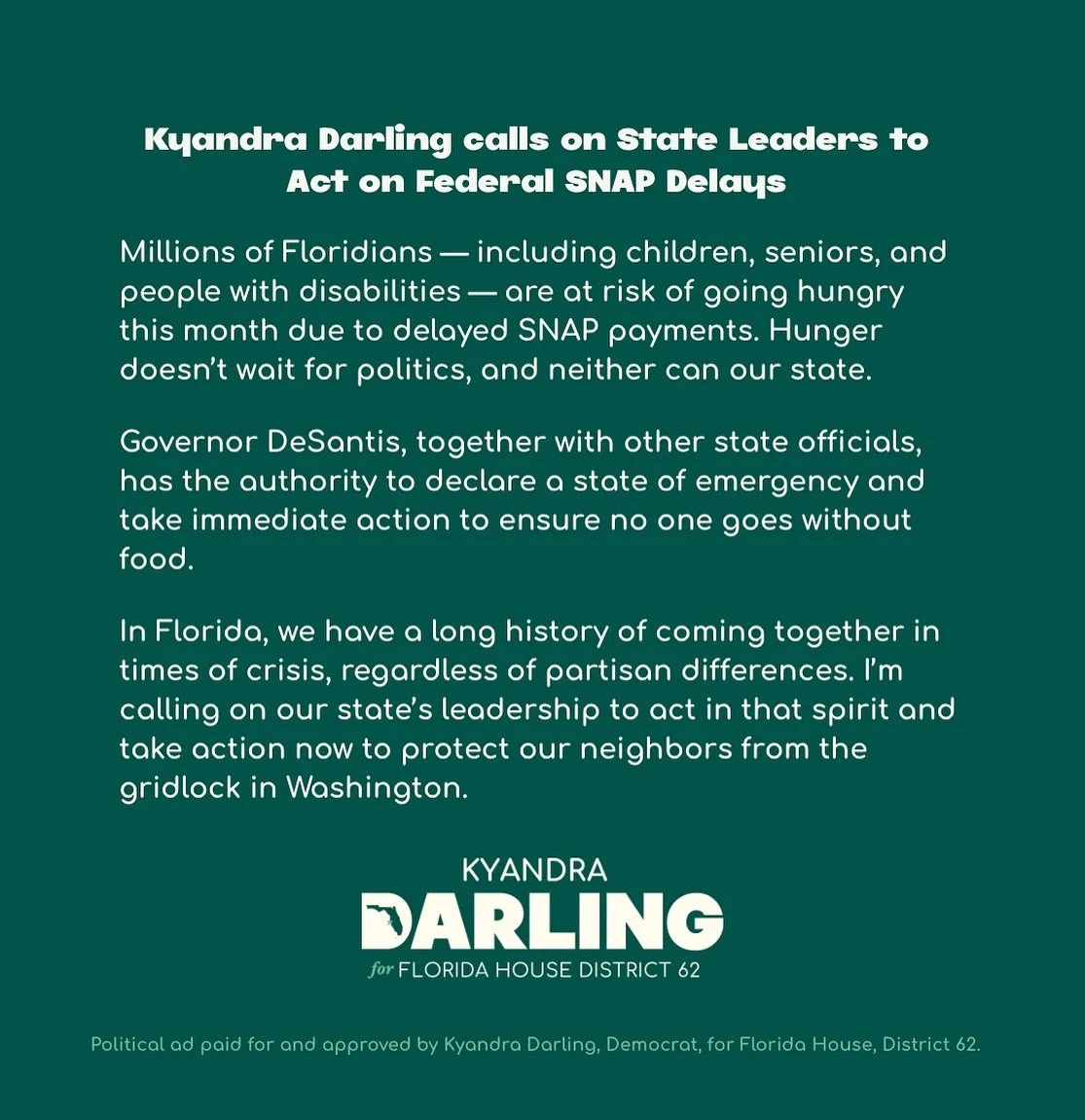 Kyandra Darling calls on State Leaders to Act on Federal SNAP Delays

Millions of Floridians — including children, seniors, and people with disabilities — are at risk of going hungry this month due to delayed SNAP payments. Hunger doesn't wait for politics, and neither can our state.

Governor DeSantis, together with other state officials, has the authority to declare a state of emergency and take immediate action to ensure no one goes without food.

In Florida, we have a long history of coming together in times of crisis, regardless of partisan differences. I'm calling on our state's leadership to act in that spirit and take action now to protect our neighbors from the gridlock in Washington.

KYANDRA
DARLING
for FLORIDA HOUSE DISTRICT 62

Political ad paid for and approved by Kyandra Darling, Democrat, for Florida House, District 62.